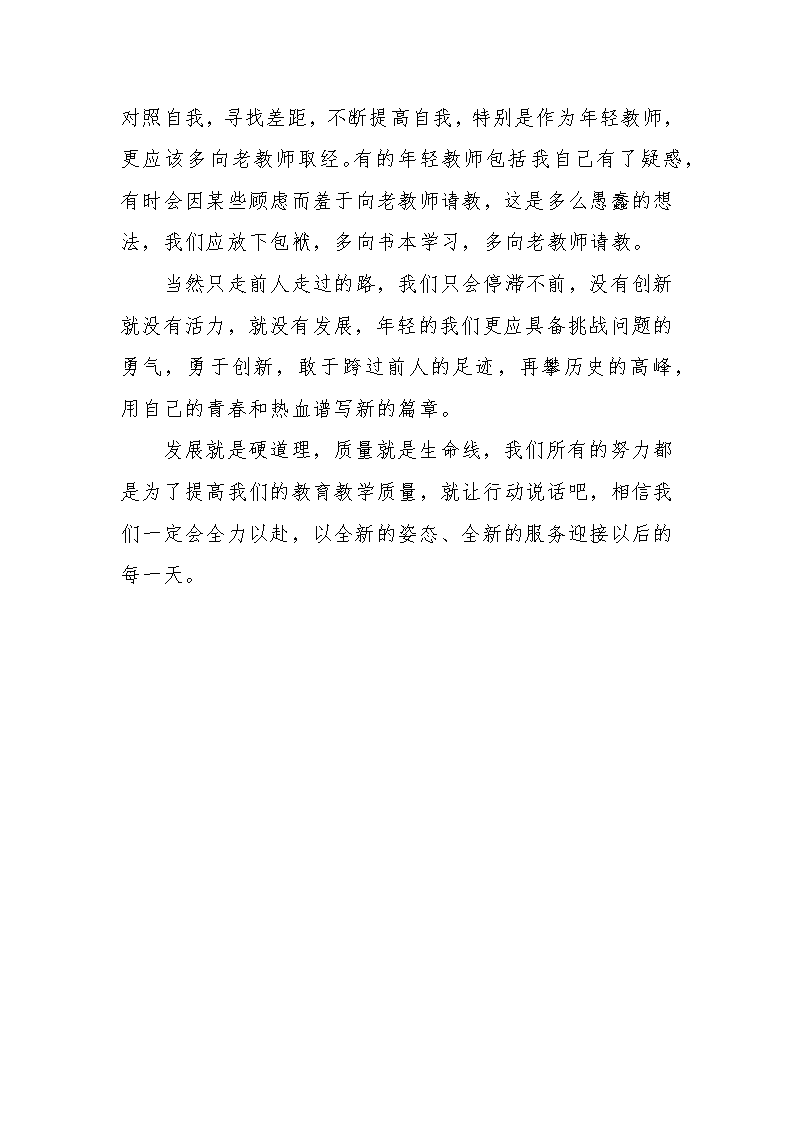 对照自我，寻找差距，不断提高自我，特别是作为年轻教师，更应该多向老教师取经。有的年轻教师包括我自己有了疑惑，有时会因某些顾虑而羞于向老教师请教，这是多么愚蠢的想法，我们应放下包袱，多向书本学习，多向老教师请教。

当然只走前人走过的路，我们只会停滞不前，没有创新就没有活力，就没有发展，年轻的我们更应具备挑战问题的勇气，勇于创新，敢于跨过前人的足迹，再攀历史的高峰，用自己的青春和热血谱写新的篇章。

发展就是硬道理，质量就是生命线，我们所有的努力都是为了提高我们的教育教学质量，就让行动说话吧，相信我们一定会全力以赴，以全新的姿态、全新的服务迎接以后的每一天。